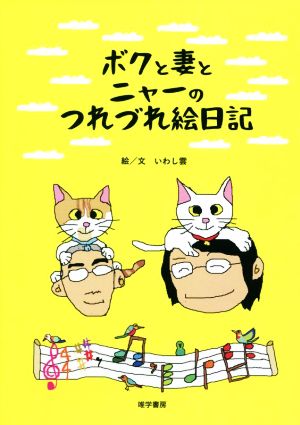 ボクと妻と
ニャーの
つれづれ絵日記

絵／文　いわし雲

唯学書房